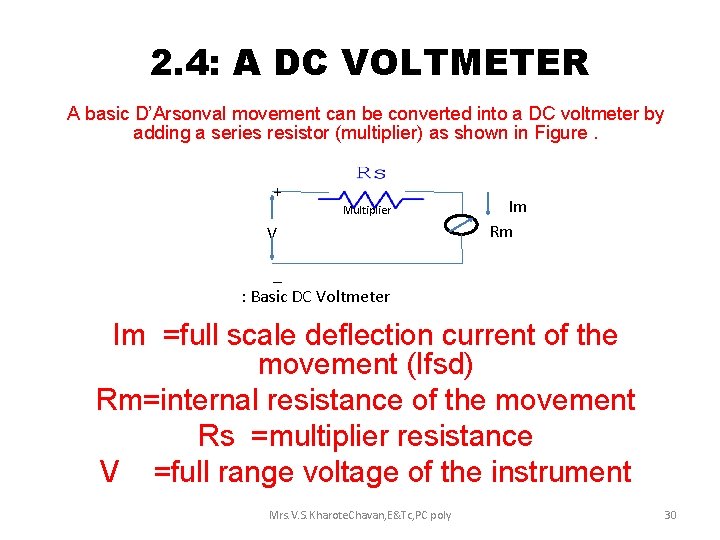 2.4: A DC VOLTMETER

A basic D'Arsonval movement can be converted into a DC voltmeter by adding a series resistor (multiplier) as shown in Figure .

Rs
+
Multiplier
Im
V
Rm
_
: Basic DC Voltmeter

Im =full scale deflection current of the movement (Ifsd)

Rm=internal resistance of the movement

Rs =multiplier resistance

V =full range voltage of the instrument

Mrs.V.S.KharoteChavan,E&Tc,PC poly
30